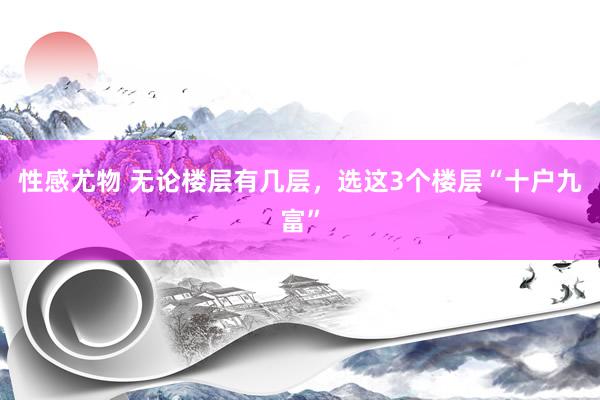 性感尤物 无论楼层有几层，选这3个楼层“十户九富”